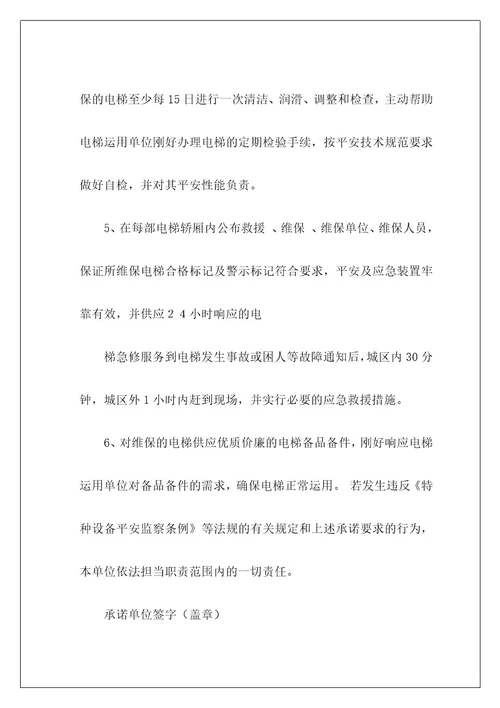 保的电梯至少每15日进行一次清洁、润滑、调整和检查，主动帮助电梯运用单位刚好办理电梯的定期检验手续，按平安技术规范要求做好自检，并对其平安性能负责。

5、在每部电梯轿厢内公布救援 、维保 、维保单位、维保人员，保证所维保电梯合格标记及警示标记符合要求，平安及应急装置牢靠有效，并供应２４小时响应的电

梯急修服务到电梯发生事故或困人等故障通知后，城区内30分钟，城区外1小时内赶到现场，并实行必要的应急救援措施。

6、对维保的电梯供应优质价廉的电梯备品备件，刚好响应电梯运用单位对备品备件的需求，确保电梯正常运用。 若发生违反《特种设备平安监察条例》等法规的有关规定和上述承诺要求的行为，本单位依法担当职责范围内的一切责任。

承诺单位签字（盖章）